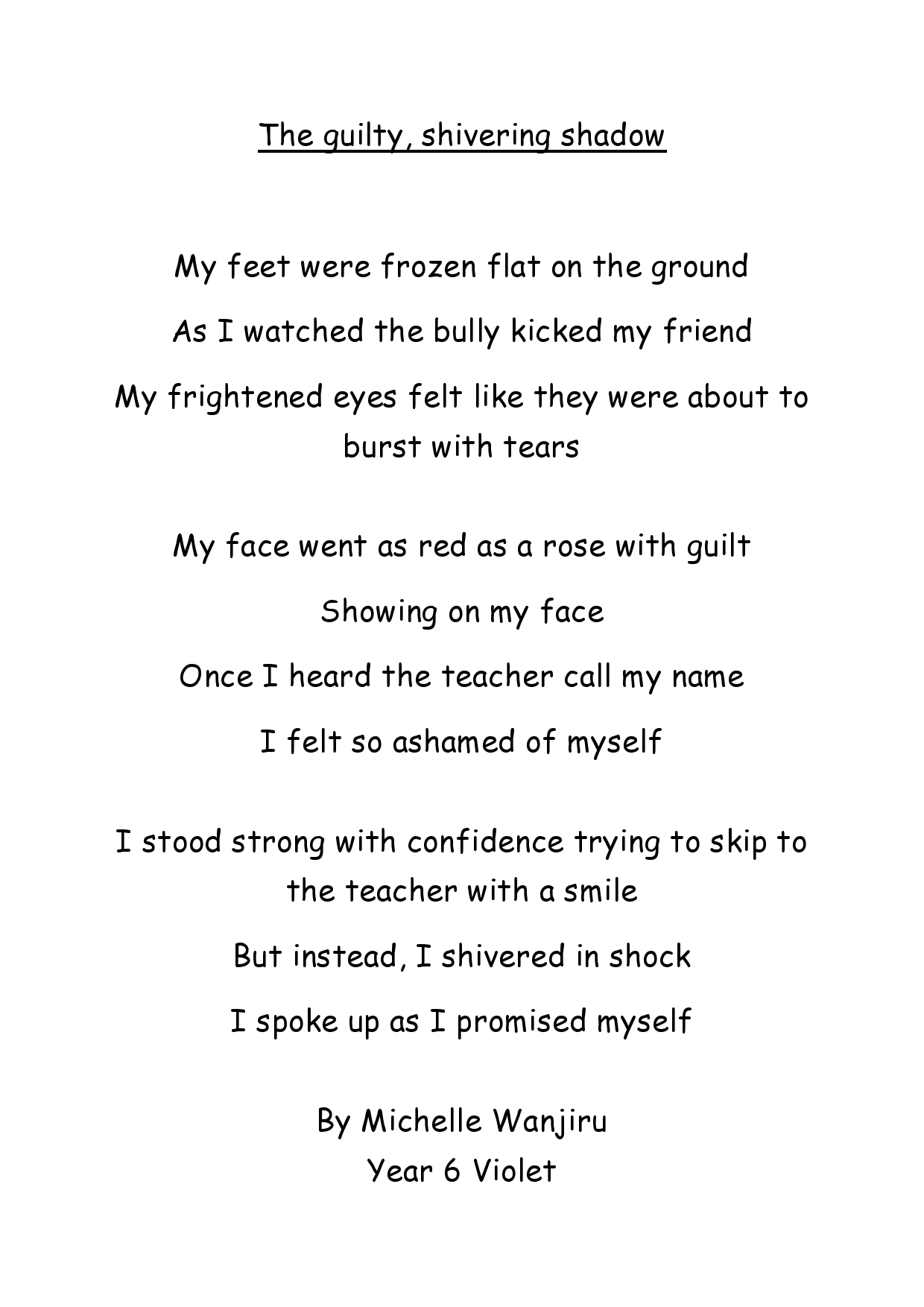 The guilty, shivering shadow

My feet were frozen flat on the ground
As I watched the bully kicked my friend
My frightened eyes felt like they were about to burst with tears

My face went as red as a rose with guilt
Showing on my face
Once I heard the teacher call my name
I felt so ashamed of myself

I stood strong with confidence trying to skip to the teacher with a smile
But instead, I shivered in shock
I spoke up as I promised myself

By Michelle Wanjiru
Year 6 Violet